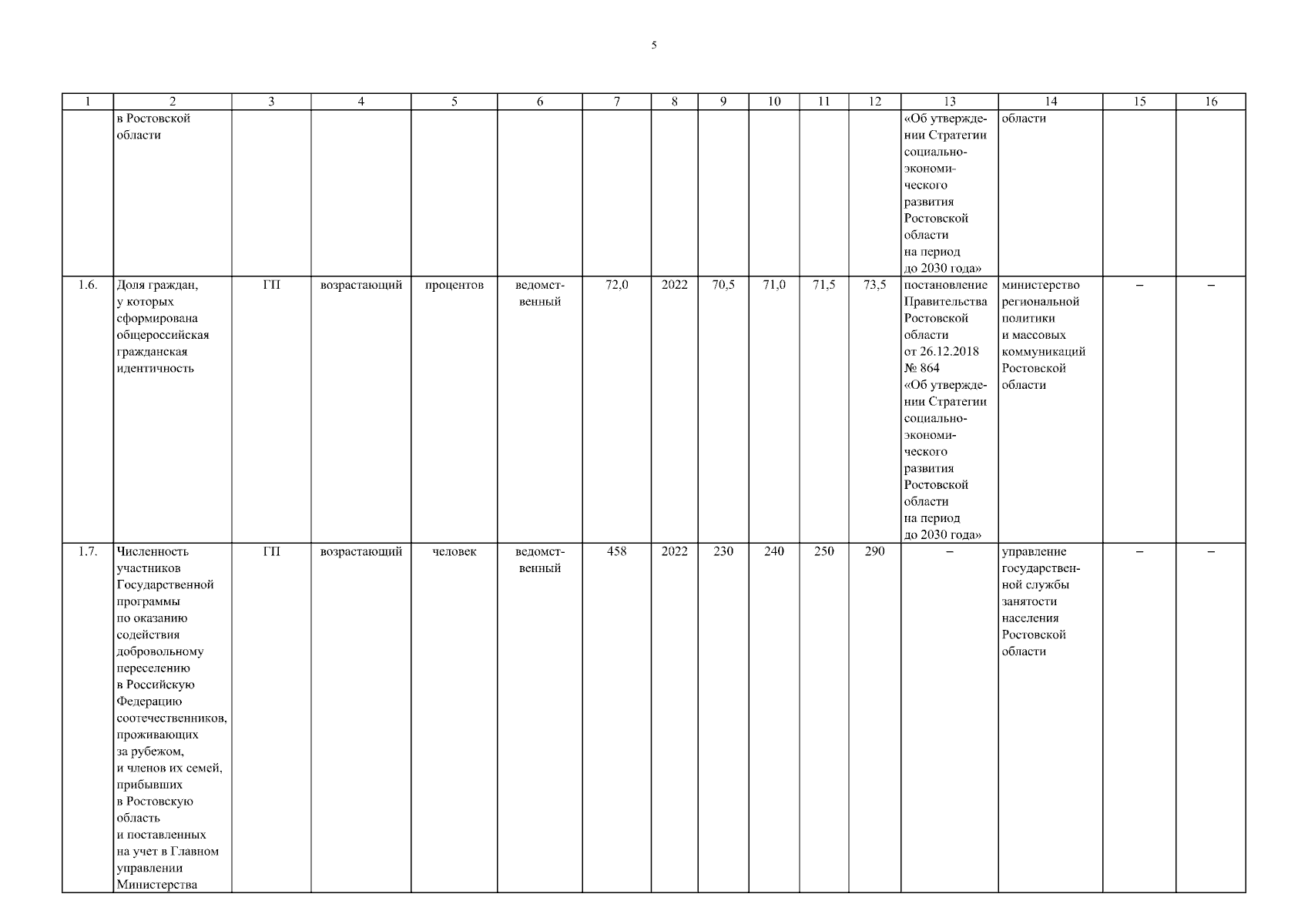 5

| 1 | 2 | 3 | 4 | 5 | 6 | 7 | 8 | 9 | 10 | 11 | 12 | 13 | 14 | 15 | 16 |
|---|---|---|---|---|---|---|---|---|---|---|---|---|---|---|---|
| | в Ростовской области | | | | | | | | | | | «Об утверждении Стратегии социально-экономического развития Ростовской области на период до 2030 года» | области | | |
| 1.6. | Доля граждан, у которых сформирована общероссийская гражданская идентичность | ГП | возрастающий | процентов | ведомственный | 72,0 | 2022 | 70,5 | 71,0 | 71,5 | 73,5 | постановление Правительства Ростовской области от 26.12.2018 № 864 «Об утверждении Стратегии социально-экономического развития Ростовской области на период до 2030 года» | министерство региональной политики и массовых коммуникаций Ростовской области | – | – |
| 1.7. | Численность участников Государственной программы по оказанию содействия добровольному переселению в Российскую Федерацию соотечественников, проживающих за рубежом, и членов их семей, прибывших в Ростовскую область и поставленных на учет в Главном управлении Министерства | ГП | возрастающий | человек | ведомственный | 458 | 2022 | 230 | 240 | 250 | 290 | – | управление государственной службы занятости населения Ростовской области | – | – |